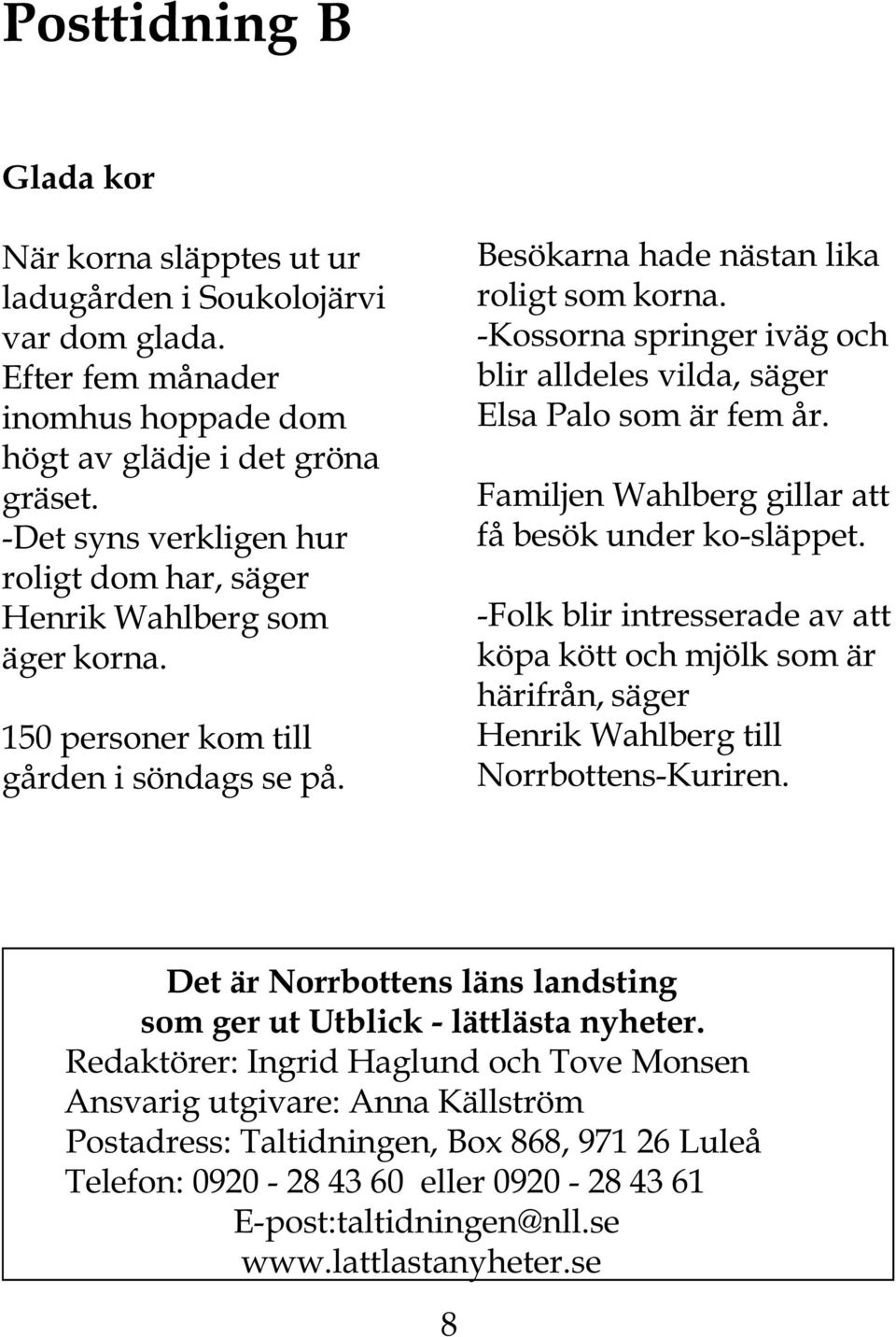 Posttidning B

Glada kor

När korna släpptes ut ur ladugården i Soukolojärvi var dom glada. Efter fem månader inomhus hoppade dom högt av glädje i det gröna gräset. -Det syns verkligen hur roligt dom har, säger Henrik Wahlberg som äger korna.

150 personer kom till gården i söndags se på.

Besökarna hade nästan lika roligt som korna. -Kossorna springer iväg och blir alldeles vilda, säger Elsa Palo som är fem år.

Familjen Wahlberg gillar att få besök under ko-släppet.

-Folk blir intresserade av att köpa kött och mjölk som är härifrån, säger Henrik Wahlberg till Norrbottens-Kuriren.

Det är Norrbottens läns landsting
som ger ut Utblick - lättlästa nyheter.
Redaktörer: Ingrid Haglund och Tove Monsen
Ansvarig utgivare: Anna Källström
Postadress: Taltidningen, Box 868, 971 26 Luleå
Telefon: 0920 - 28 43 60 eller 0920 - 28 43 61
E-post:taltidningen@nll.se
www.lattlastanyheter.se

8